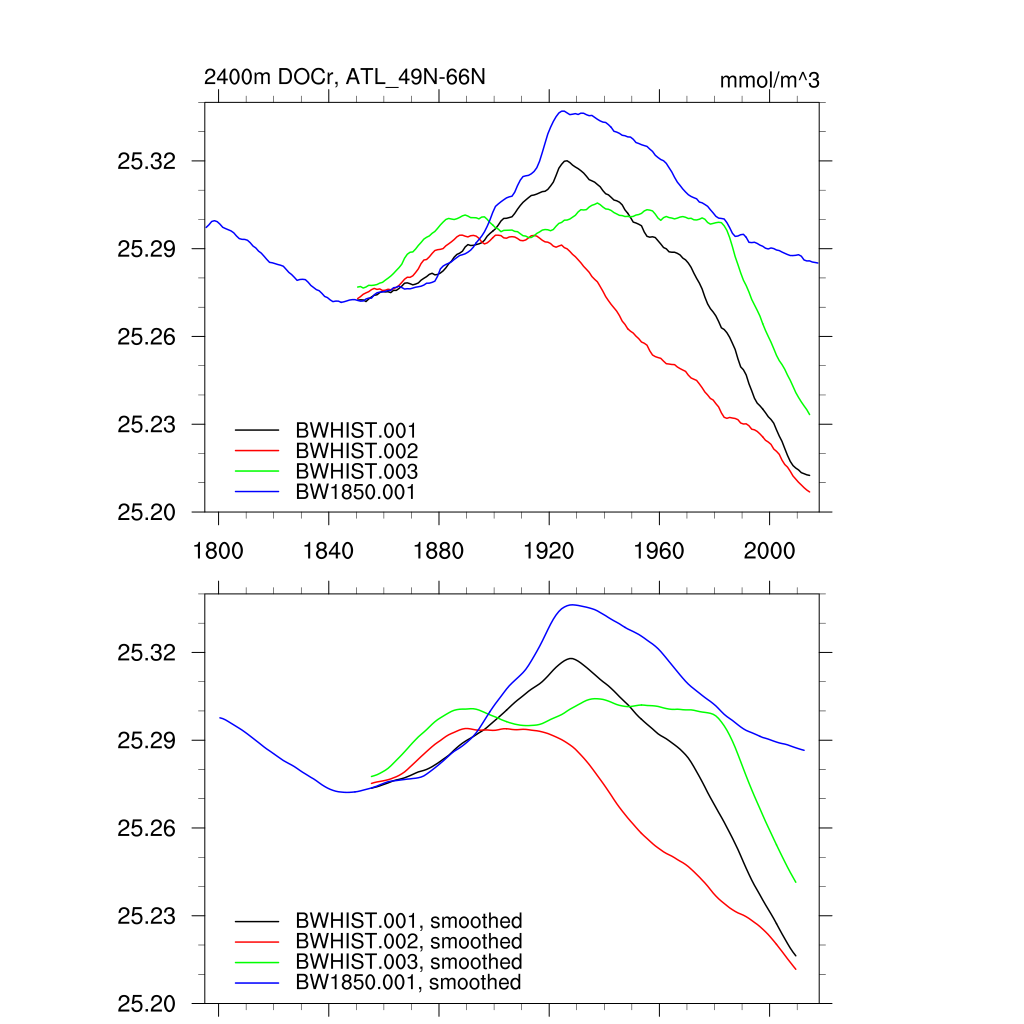 2400m DOCr, ATL_49N-66N

mmol/m^3

25.32
25.29
25.26
25.23
25.20

BWHIST.001
BWHIST.002
BWHIST.003
BW1850.001

1800
1840
1880
1920
1960
2000

25.32
25.29
25.26
25.23
25.20

BWHIST.001, smoothed
BWHIST.002, smoothed
BWHIST.003, smoothed
BW1850.001, smoothed